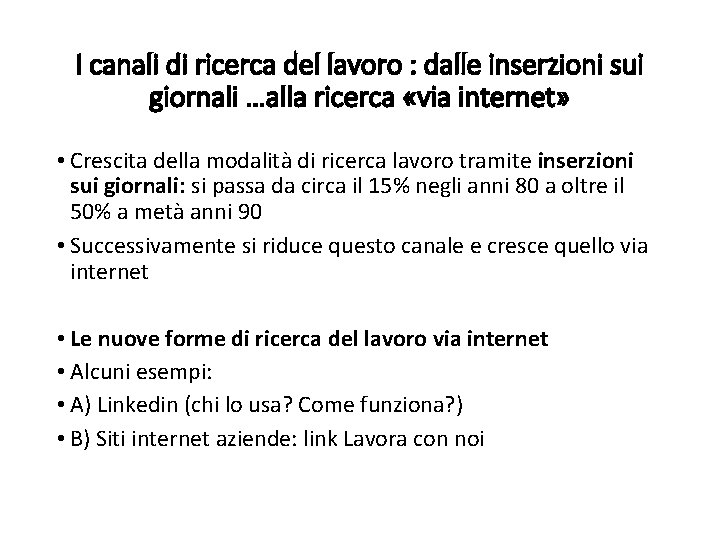 I canali di ricerca del lavoro : dalle inserzioni sui giornali …alla ricerca «via internet»

• Crescita della modalità di ricerca lavoro tramite inserzioni sui giornali: si passa da circa il 15% negli anni 80 a oltre il 50% a metà anni 90

• Successivamente si riduce questo canale e cresce quello via internet

• Le nuove forme di ricerca del lavoro via internet

• Alcuni esempi:

• A) Linkedin (chi lo usa? Come funziona?)

• B) Siti internet aziende: link Lavora con noi